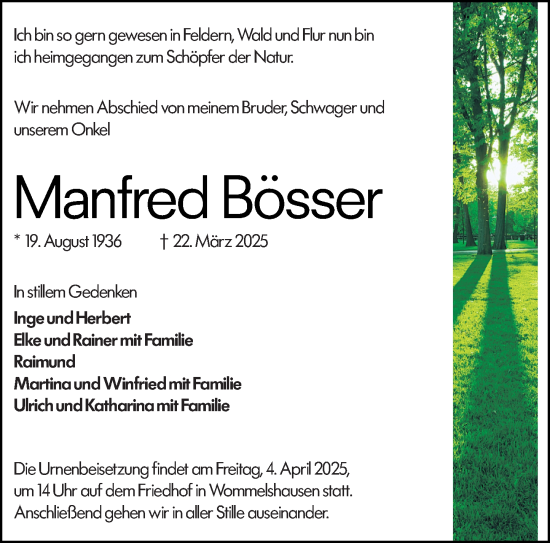 Ich bin so gern gewesen in Feldern, Wald und Flur nun bin ich heimgegangen zum Schöpfer der Natur.

Wir nehmen Abschied von meinem Bruder, Schwager und unserem Onkel

Manfred Bösser

* 19. August 1936 † 22. März 2025

In stillem Gedenken

Inge und Herbert
Elke und Rainer mit Familie
Raimund
Martina und Winfried mit Familie
Ulrich und Katharina mit Familie

Die Urnenbeisetzung findet am Freitag, 4. April 2025, um 14 Uhr auf dem Friedhof in Wommelshausen statt. Anschließend gehen wir in aller Stille auseinander.